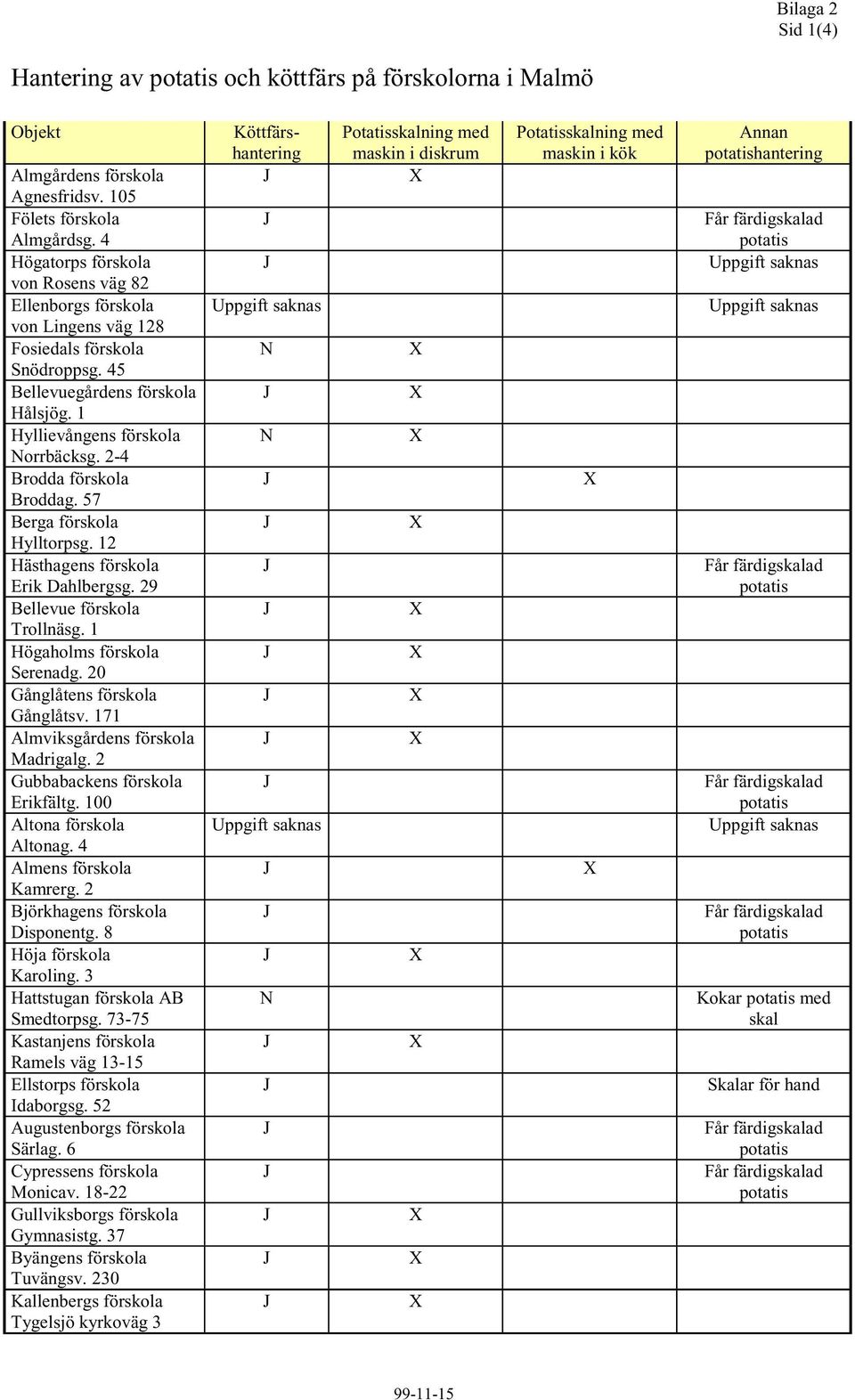 Bilaga 2
Sid 1(4)

Hantering av potatis och köttfärs på förskolorna i Malmö

| Objekt | Köttfärshantering | Potatisskalning med maskin i diskrum | Potatisskalning med maskin i kök | Annan potatishantering |
|---|---|---|---|---|
| Almgårdens förskola Agnesfridsv. 105 | J | X | | |
| Fölets förskola Almgårdsg. 4 | J | | | Får färdigskalad potatis |
| Högatorps förskola von Rosens väg 82 | J | | | Uppgift saknas |
| Ellenborgs förskola von Lingens väg 128 | Uppgift saknas | | | Uppgift saknas |
| Fosiedals förskola Snödroppsg. 45 | N | X | | |
| Bellevuegårdens förskola Hålsjög. 1 | J | X | | |
| Hyllievångens förskola Norrbäcksg. 2-4 | N | X | | |
| Brodda förskola Broddag. 57 | J | | X | |
| Berga förskola Hylltorpsg. 12 | J | X | | |
| Hästhagens förskola Erik Dahlbergsg. 29 | J | | | Får färdigskalad potatis |
| Bellevue förskola Trollnäsg. 1 | J | X | | |
| Högaholms förskola Serenadg. 20 | J | X | | |
| Gånglåtens förskola Gånglåtsv. 171 | J | X | | |
| Almviksgårdens förskola Madrigalg. 2 | J | X | | |
| Gubbabackens förskola Erikfältg. 100 | J | | | Får färdigskalad potatis |
| Altona förskola Altonag. 4 | Uppgift saknas | | | Uppgift saknas |
| Almens förskola Kamrerg. 2 | J | | X | |
| Björkhagens förskola Disponentg. 8 | J | | | Får färdigskalad potatis |
| Höja förskola Karoling. 3 | J | X | | |
| Hattstugan förskola AB Smedtorpsg. 73-75 | N | | | Kokar potatis med skal |
| Kastanjens förskola Ramels väg 13-15 | J | X | | |
| Ellstorps förskola Idaborgsg. 52 | J | | | Skalar för hand |
| Augustenborgs förskola Särlag. 6 | J | | | Får färdigskalad potatis |
| Cypressens förskola Monicav. 18-22 | J | | | Får färdigskalad potatis |
| Gullviksborgs förskola Gymnasistg. 37 | J | X | | |
| Byängens förskola Tuvängsv. 230 | J | X | | |
| Kallenbergs förskola Tygelsjö kyrkoväg 3 | J | X | | |

99-11-15